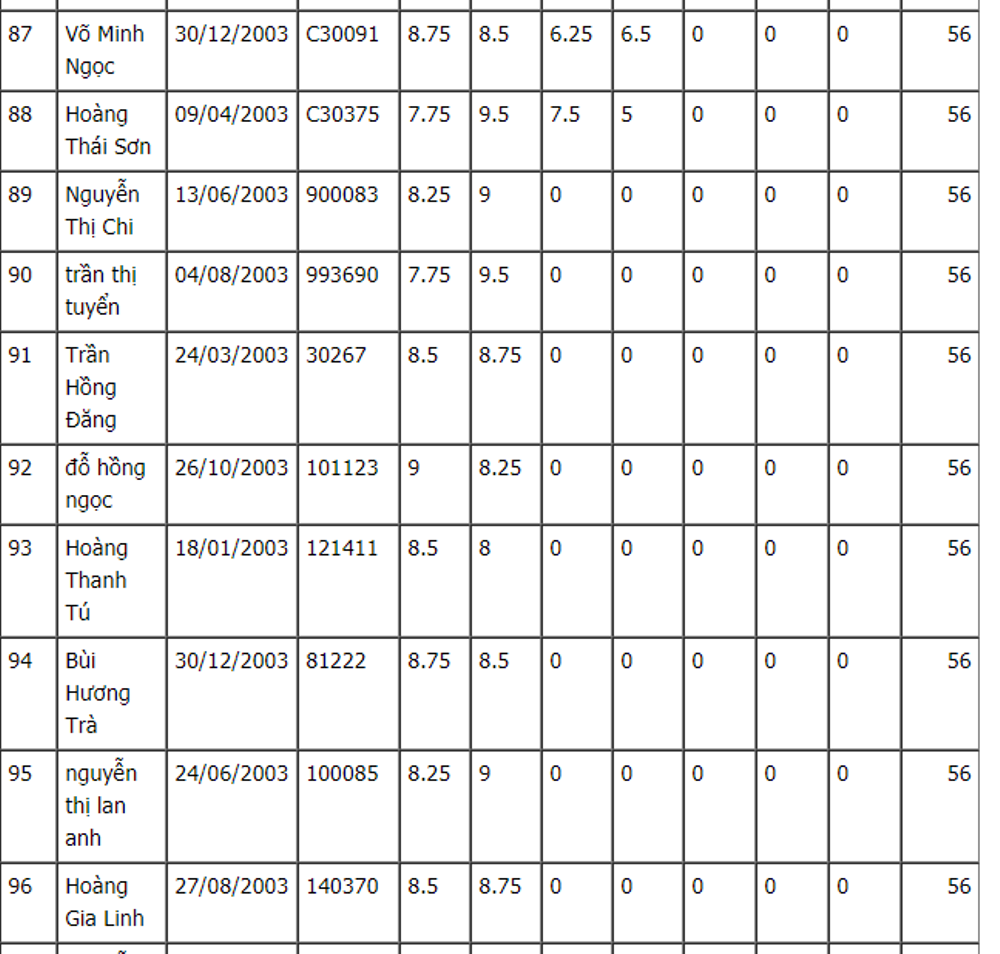 | 87 | Võ Minh Ngọc | 30/12/2003 | C30091 | 8.75 | 8.5 | 6.25 | 6.5 | 0 | 0 | 0 | 56 |
|---|---|---|---|---|---|---|---|---|---|---|---|
| 88 | Hoàng Thái Sơn | 09/04/2003 | C30375 | 7.75 | 9.5 | 7.5 | 5 | 0 | 0 | 0 | 56 |
| 89 | Nguyễn Thị Chi | 13/06/2003 | 900083 | 8.25 | 9 | 0 | 0 | 0 | 0 | 0 | 56 |
| 90 | trần thị tuyển | 04/08/2003 | 993690 | 7.75 | 9.5 | 0 | 0 | 0 | 0 | 0 | 56 |
| 91 | Trần Hồng Đăng | 24/03/2003 | 30267 | 8.5 | 8.75 | 0 | 0 | 0 | 0 | 0 | 56 |
| 92 | đỗ hồng ngọc | 26/10/2003 | 101123 | 9 | 8.25 | 0 | 0 | 0 | 0 | 0 | 56 |
| 93 | Hoàng Thanh Tú | 18/01/2003 | 121411 | 8.5 | 8 | 0 | 0 | 0 | 0 | 0 | 56 |
| 94 | Bùi Hương Trà | 30/12/2003 | 81222 | 8.75 | 8.5 | 0 | 0 | 0 | 0 | 0 | 56 |
| 95 | nguyễn thị lan anh | 24/06/2003 | 100085 | 8.25 | 9 | 0 | 0 | 0 | 0 | 0 | 56 |
| 96 | Hoàng Gia Linh | 27/08/2003 | 140370 | 8.5 | 8.75 | 0 | 0 | 0 | 0 | 0 | 56 |